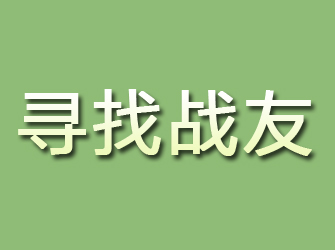 寻找战友